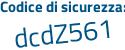 Codice di sicurezza:
dcdZ561